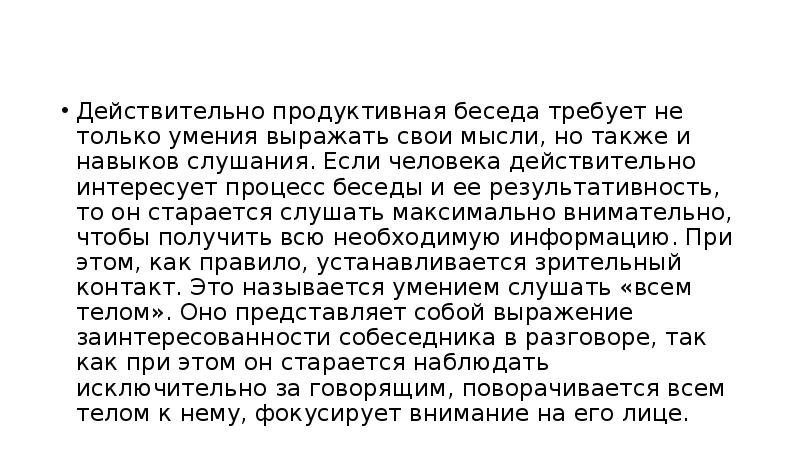 • Действительно продуктивная беседа требует не только умения выражать свои мысли, но также и навыков слушания. Если человека действительно интересует процесс беседы и ее результативность, то он старается слушать максимально внимательно, чтобы получить всю необходимую информацию. При этом, как правило, устанавливается зрительный контакт. Это называется умением слушать «всем телом». Оно представляет собой выражение заинтересованности собеседника в разговоре, так как при этом он старается наблюдать исключительно за говорящим, поворачивается всем телом к нему, фокусирует внимание на его лице.